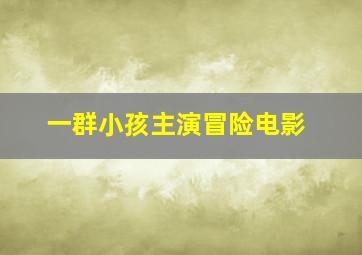 一群小孩主演冒险电影